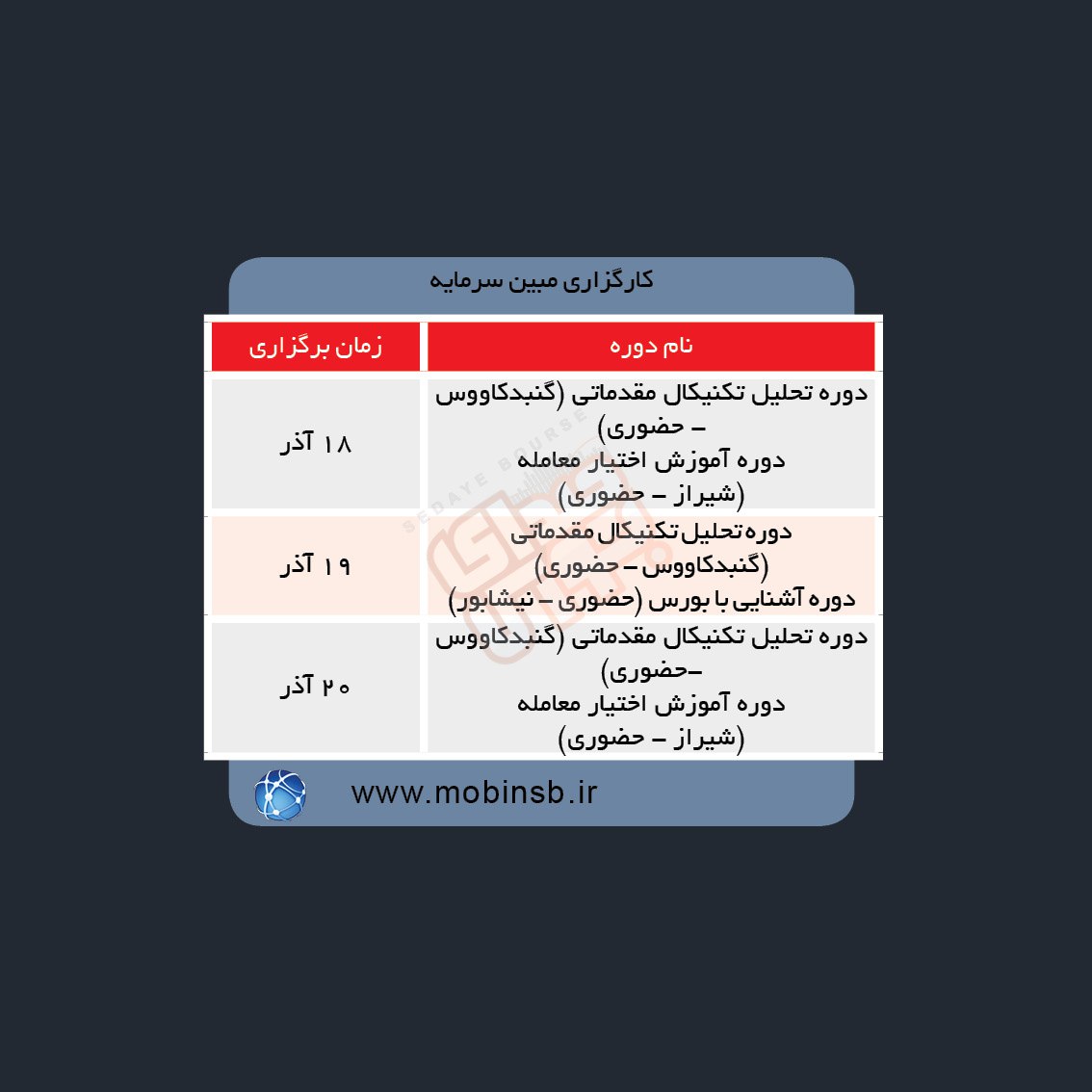 کارگزاری مبین سرمایه

| نام دوره | زمان برگزاری |
|---|---|
| دوره تحلیل تکنیکال مقدماتی (گنبدکاووس – حضوری) دوره آموزش اختیار معامله (شیراز – حضوری) | ۱۸ آذر |
| دوره تحلیل تکنیکال مقدماتی (گنبدکاووس – حضوری) دوره آشنایی با بورس (حضوری – نیشابور) | ۱۹ آذر |
| دوره تحلیل تکنیکال مقدماتی (گنبدکاووس –حضوری) دوره آموزش اختیار معامله (شیراز – حضوری) | ۲۰ آذر |

SEDAYE BOURSE

www.mobinsb.ir